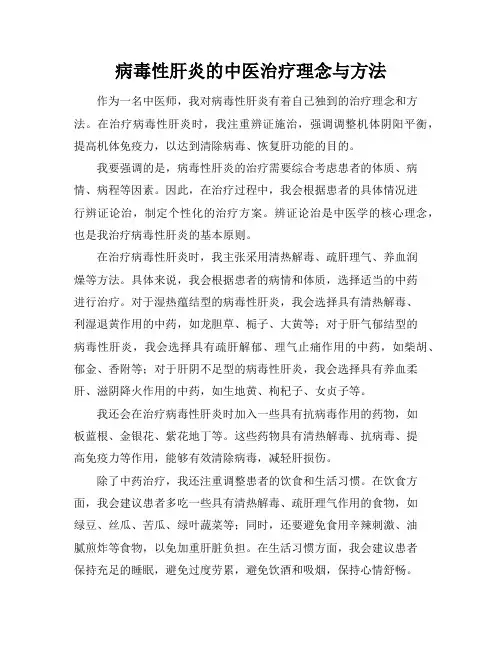 病毒性肝炎的中医治疗理念与方法

作为一名中医师，我对病毒性肝炎有着自己独到的治疗理念和方法。在治疗病毒性肝炎时，我注重辨证施治，强调调整机体阴阳平衡，提高机体免疫力，以达到清除病毒、恢复肝功能的目的。

我要强调的是，病毒性肝炎的治疗需要综合考虑患者的体质、病情、病程等因素。因此，在治疗过程中，我会根据患者的具体情况进行辨证论治，制定个性化的治疗方案。辨证论治是中医学的核心理念，也是我治疗病毒性肝炎的基本原则。

在治疗病毒性肝炎时，我主张采用清热解毒、疏肝理气、养血润燥等方法。具体来说，我会根据患者的病情和体质，选择适当的中药进行治疗。对于湿热蕴结型的病毒性肝炎，我会选择具有清热解毒、利湿退黄作用的中药，如龙胆草、栀子、大黄等；对于肝气郁结型的病毒性肝炎，我会选择具有疏肝解郁、理气止痛作用的中药，如柴胡、郁金、香附等；对于肝阴不足型的病毒性肝炎，我会选择具有养血柔肝、滋阴降火作用的中药，如生地黄、枸杞子、女贞子等。

我还会在治疗病毒性肝炎时加入一些具有抗病毒作用的药物，如板蓝根、金银花、紫花地丁等。这些药物具有清热解毒、抗病毒、提高免疫力等作用，能够有效清除病毒，减轻肝损伤。

除了中药治疗，我还注重调整患者的饮食和生活习惯。在饮食方面，我会建议患者多吃一些具有清热解毒、疏肝理气作用的食物，如绿豆、丝瓜、苦瓜、绿叶蔬菜等；同时，还要避免食用辛辣刺激、油腻煎炸等食物，以免加重肝脏负担。在生活习惯方面，我会建议患者保持充足的睡眠，避免过度劳累，避免饮酒和吸烟，保持心情舒畅。